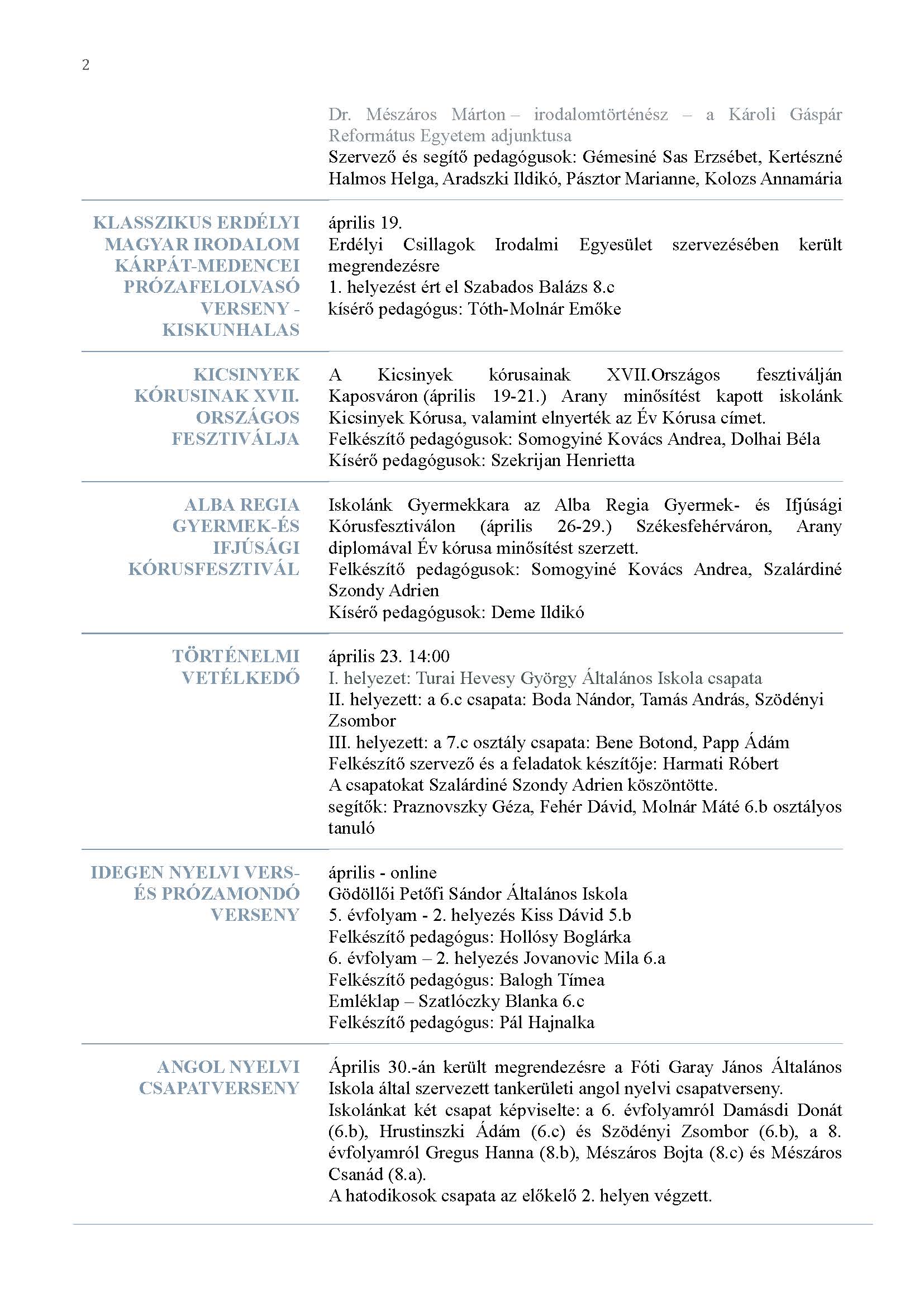 2

Dr. Mészáros Márton – irodalomtörténész – a Károli Gáspár Református Egyetem adjunktusa
Szervező és segítő pedagógusok: Gémesiné Sas Erzsébet, Kertészné Halmos Helga, Aradszki Ildikó, Pásztor Marianne, Kolozs Annamária

KLASSZIKUS ERDÉLYI MAGYAR IRODALOM KÁRPÁT-MEDENCEI PRÓZAFELOLVASÓ VERSENY - KISKUNHALAS

április 19.
Erdélyi Csillagok Irodalmi Egyesület szervezésében került megrendezésre
1. helyezést ért el Szabados Balázs 8.c
kísérő pedagógus: Tóth-Molnár Emőke

KICSINYEK KÓRUSINAK XVII. ORSZÁGOS FESZTIVÁLJA

A Kicsinyek kórusainak XVII.Országos fesztiválján Kaposváron (április 19-21.) Arany minősítést kapott iskolánk Kicsinyek Kórusa, valamint elnyerték az Év Kórusa címet.
Felkészítő pedagógusok: Somogyiné Kovács Andrea, Dolhai Béla
Kísérő pedagógusok: Szekrijan Henrietta

ALBA REGIA GYERMEK-ÉS IFJÚSÁGI KÓRUSFESZTIVÁL

Iskolánk Gyermekkara az Alba Regia Gyermek- és Ifjúsági Kórusfesztiválon (április 26-29.) Székesfehérváron, Arany diplomával Év kórusa minősítést szerzett.
Felkészítő pedagógusok: Somogyiné Kovács Andrea, Szalárdiné Szondy Adrien
Kísérő pedagógusok: Deme Ildikó

TÖRTÉNELMI VETÉLKEDŐ

április 23. 14:00
I. helyezet: Turai Hevesy György Általános Iskola csapata
II. helyezett: a 6.c csapata: Boda Nándor, Tamás András, Szödényi Zsombor
III. helyezett: a 7.c osztály csapata: Bene Botond, Papp Ádám
Felkészítő szervező és a feladatok készítője: Harmati Róbert
A csapatokat Szalárdiné Szondy Adrien köszöntötte.
segítők: Praznovszky Géza, Fehér Dávid, Molnár Máté 6.b osztályos tanuló

IDEGEN NYELVI VERS- ÉS PRÓZAMONDÓ VERSENY

április - online
Gödöllői Petőfi Sándor Általános Iskola
5. évfolyam - 2. helyezés Kiss Dávid 5.b
Felkészítő pedagógus: Hollósy Boglárka
6. évfolyam – 2. helyezés Jovanovic Mila 6.a
Felkészítő pedagógus: Balogh Tímea
Emléklap – Szatlóczky Blanka 6.c
Felkészítő pedagógus: Pál Hajnalka

ANGOL NYELVI CSAPATVERSENY

Április 30.-án került megrendezésre a Fóti Garay János Általános Iskola által szervezett tankerületi angol nyelvi csapatverseny.
Iskolánkat két csapat képviselte: a 6. évfolyamról Damásdi Donát (6.b), Hrustinszki Ádám (6.c) és Szödényi Zsombor (6.b), a 8. évfolyamról Gregus Hanna (8.b), Mészáros Bojta (8.c) és Mészáros Csanád (8.a).
A hatodikosok csapata az előkelő 2. helyen végzett.